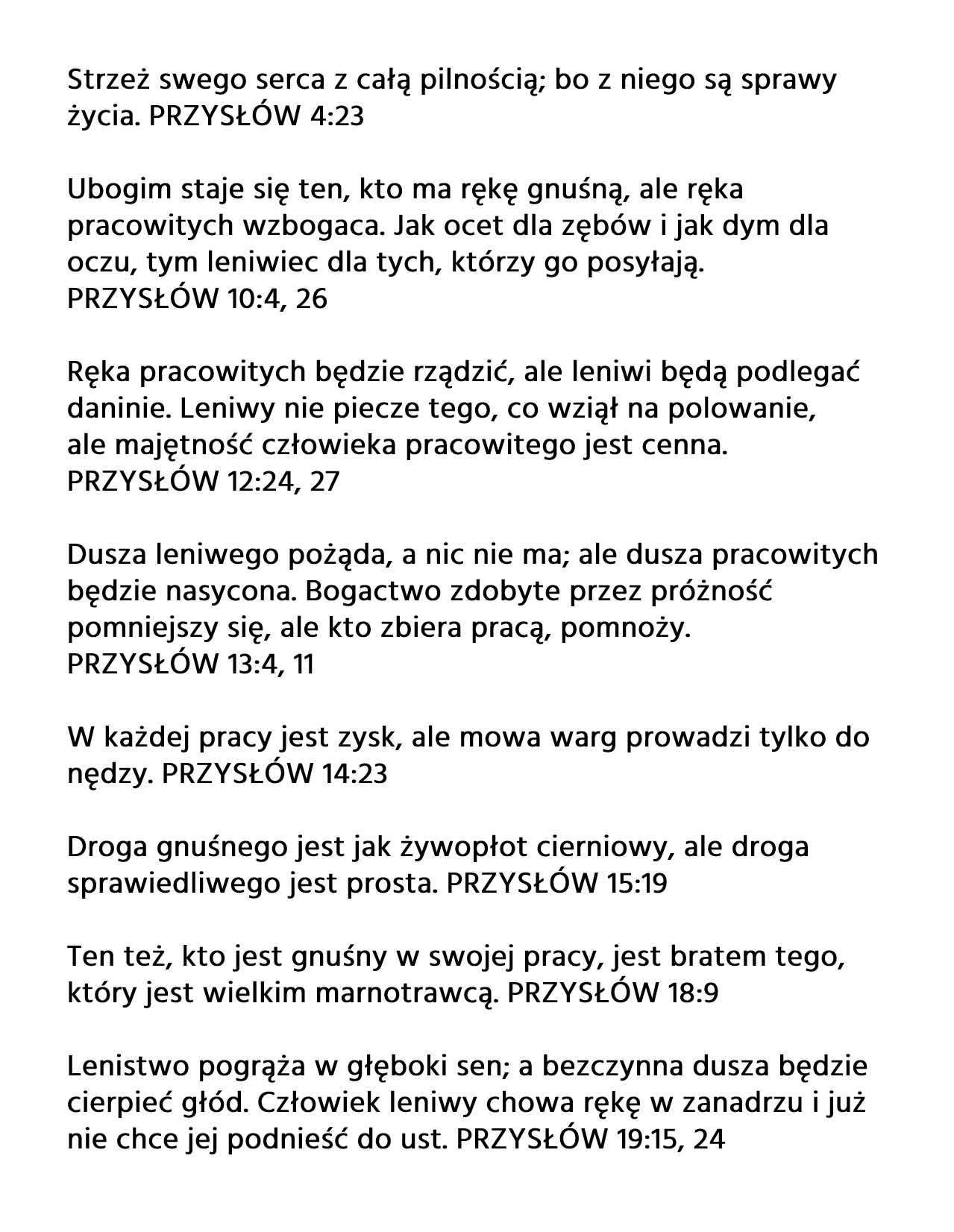 Strzeż swego serca z całą pilnością; bo z niego są sprawy życia. PRZYSŁÓW 4:23

Ubogim staje się ten, kto ma rękę gnuśną, ale ręka pracowitych wzbogaca. Jak ocet dla zębów i jak dym dla oczu, tym leniwiec dla tych, którzy go posyłają. PRZYSŁÓW 10:4, 26

Ręka pracowitych będzie rządzić, ale leniwi będą podlegać daninie. Leniwy nie piecze tego, co wziął na polowanie, ale majętność człowieka pracowitego jest cenna. PRZYSŁÓW 12:24, 27

Dusza leniwego pożąda, a nic nie ma; ale dusza pracowitych będzie nasycona. Bogactwo zdobyte przez próżność pomniejszy się, ale kto zbiera pracą, pomnoży. PRZYSŁÓW 13:4, 11

W każdej pracy jest zysk, ale mowa warg prowadzi tylko do nędzy. PRZYSŁÓW 14:23

Droga gnuśnego jest jak żywopłot cierniowy, ale droga sprawiedliwego jest prosta. PRZYSŁÓW 15:19

Ten też, kto jest gnuśny w swojej pracy, jest bratem tego, który jest wielkim marnotrawcą. PRZYSŁÓW 18:9

Lenistwo pogrąża w głęboki sen; a bezczynna dusza będzie cierpieć głód. Człowiek leniwy chowa rękę w zanadrzu i już nie chce jej podnieść do ust. PRZYSŁÓW 19:15, 24